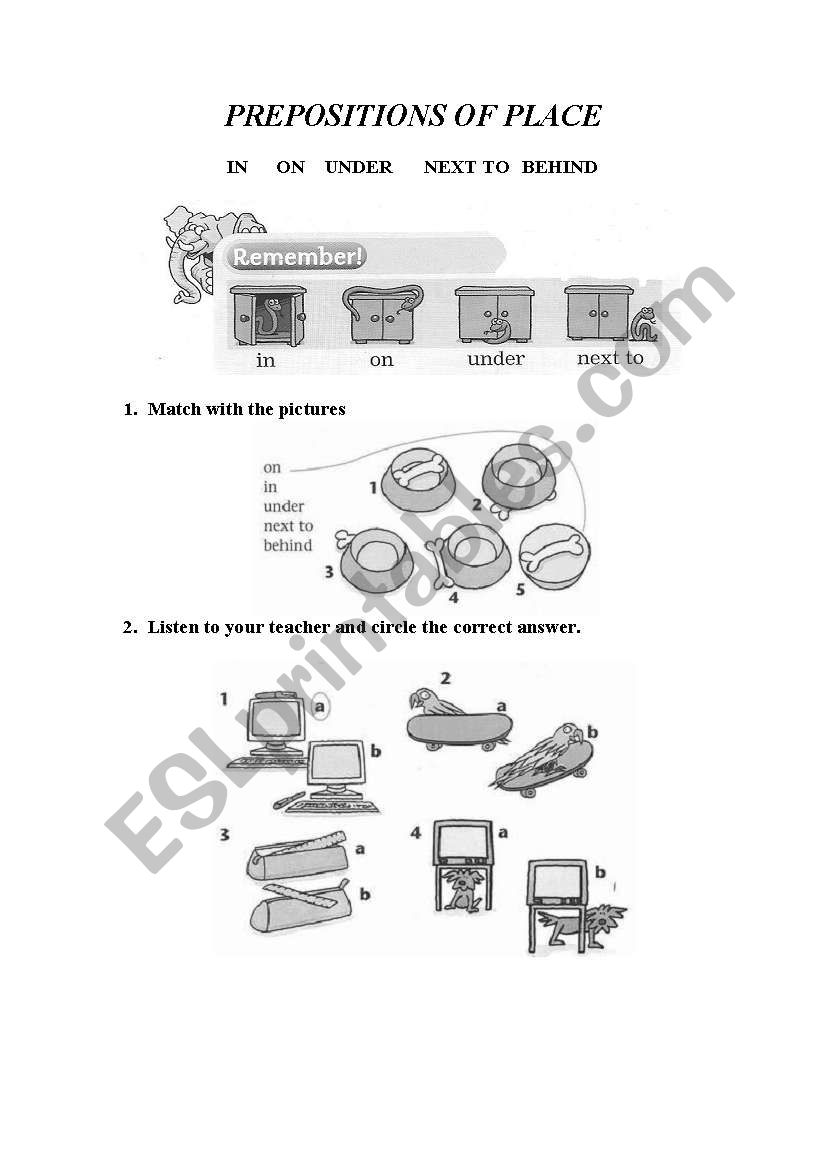 PREPOSITIONS OF PLACE

IN ON UNDER NEXT TO BEHIND

Remember!

in on under next to

1. Match with the pictures

on
in
under
next to
behind

1 2 3 4 5

2. Listen to your teacher and circle the correct answer.

1 a b 2 a b 3 a b 4 a b

ESLprintables.com